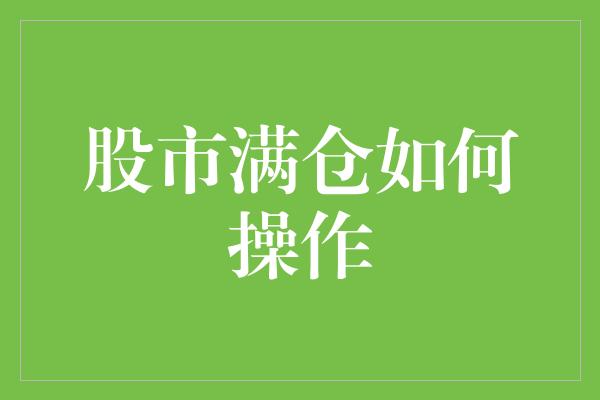 股市满仓如何操作